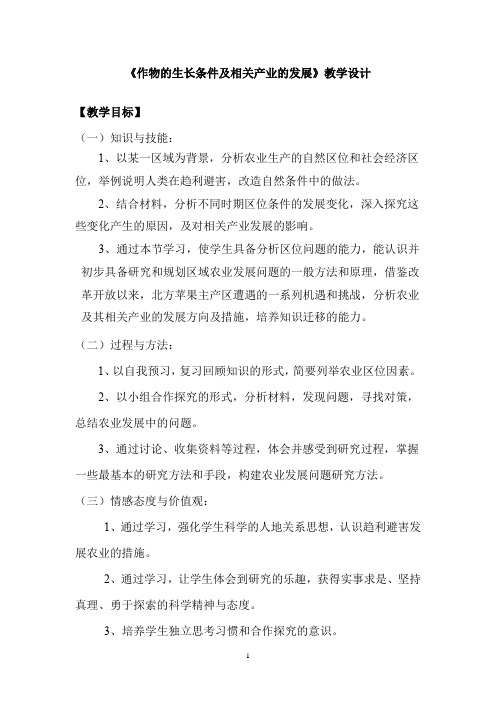 《作物的生长条件及相关产业的发展》教学设计

【教学目标】

（一）知识与技能：

1、以某一区域为背景，分析农业生产的自然区位和社会经济区位，举例说明人类在趋利避害，改造自然条件中的做法。

2、结合材料，分析不同时期区位条件的发展变化，深入探究这些变化产生的原因，及对相关产业发展的影响。

3、通过本节学习，使学生具备分析区位问题的能力，能认识并初步具备研究和规划区域农业发展问题的一般方法和原理，借鉴改革开放以来，北方苹果主产区遭遇的一系列机遇和挑战，分析农业及其相关产业的发展方向及措施，培养知识迁移的能力。

（二）过程与方法：

1、以自我预习，复习回顾知识的形式，简要列举农业区位因素。

2、以小组合作探究的形式，分析材料，发现问题，寻找对策，总结农业发展中的问题。

3、通过讨论、收集资料等过程，体会并感受到研究过程，掌握一些最基本的研究方法和手段，构建农业发展问题研究方法。

（三）情感态度与价值观：

1、通过学习，强化学生科学的人地关系思想，认识趋利避害发展农业的措施。

2、通过学习，让学生体会到研究的乐趣，获得实事求是、坚持真理、勇于探索的科学精神与态度。

3、培养学生独立思考习惯和合作探究的意识。

1